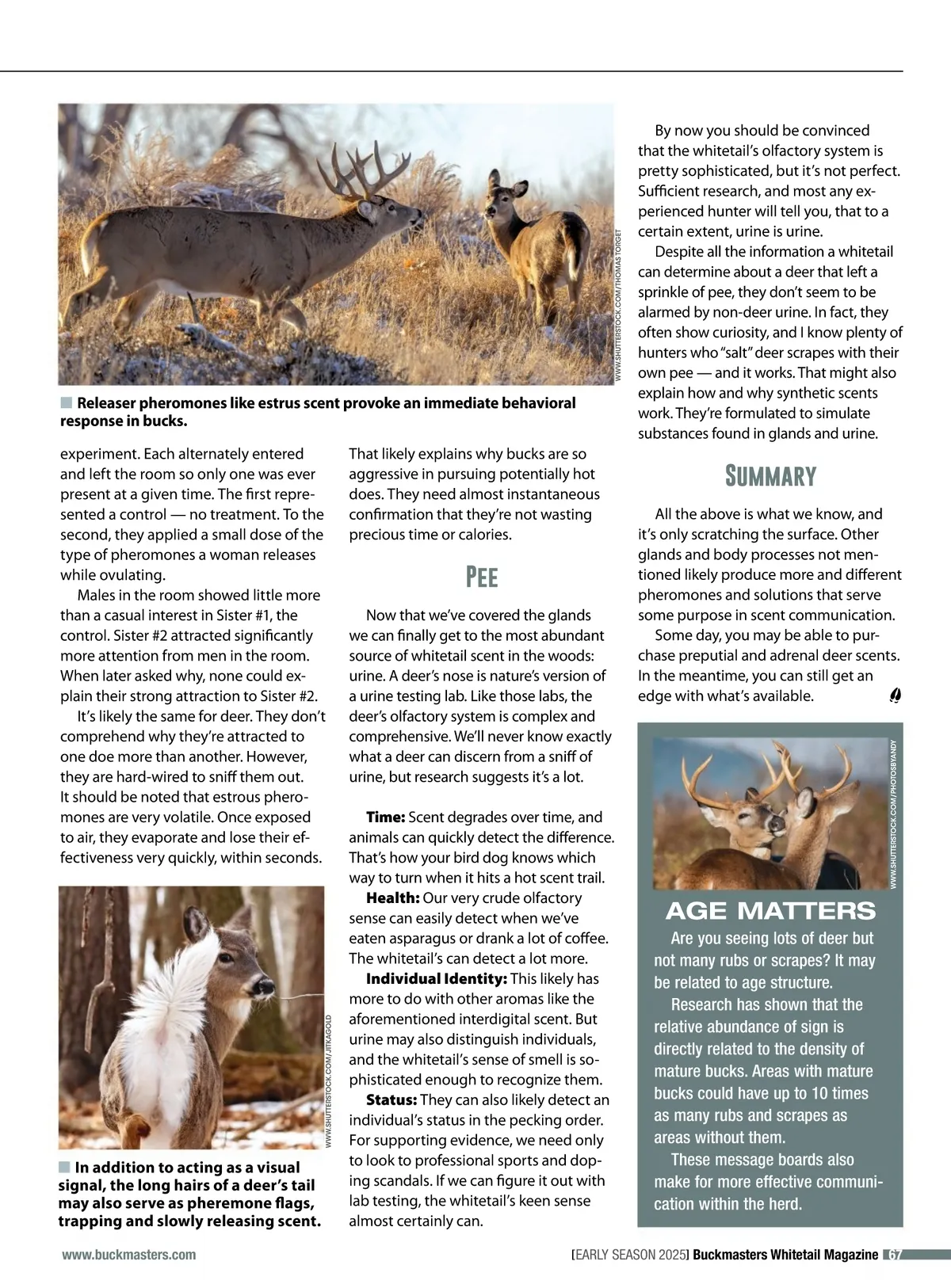 WWW.SHUTTERSTOCK.COM/THOMAS TORGET

Releaser pheromones like estrus scent provoke an immediate behavioral response in bucks.

experiment. Each alternately entered and left the room so only one was ever present at a given time. The first represented a control — no treatment. To the second, they applied a small dose of the type of pheromones a woman releases while ovulating.

Males in the room showed little more than a casual interest in Sister #1, the control. Sister #2 attracted significantly more attention from men in the room. When later asked why, none could explain their strong attraction to Sister #2.

It's likely the same for deer. They don't comprehend why they're attracted to one doe more than another. However, they are hard-wired to sniff them out. It should be noted that estrous pheromones are very volatile. Once exposed to air, they evaporate and lose their effectiveness very quickly, within seconds.

WWW.SHUTTERSTOCK.COM/JITKAGOLD

In addition to acting as a visual signal, the long hairs of a deer's tail may also serve as pheremone flags, trapping and slowly releasing scent.

That likely explains why bucks are so aggressive in pursuing potentially hot does. They need almost instantaneous confirmation that they're not wasting precious time or calories.

PEE

Now that we've covered the glands we can finally get to the most abundant source of whitetail scent in the woods: urine. A deer's nose is nature's version of a urine testing lab. Like those labs, the deer's olfactory system is complex and comprehensive. We'll never know exactly what a deer can discern from a sniff of urine, but research suggests it's a lot.

Time: Scent degrades over time, and animals can quickly detect the difference. That's how your bird dog knows which way to turn when it hits a hot scent trail.

Health: Our very crude olfactory sense can easily detect when we've eaten asparagus or drank a lot of coffee. The whitetail's can detect a lot more.

Individual Identity: This likely has more to do with other aromas like the aforementioned interdigital scent. But urine may also distinguish individuals, and the whitetail's sense of smell is sophisticated enough to recognize them.

Status: They can also likely detect an individual's status in the pecking order. For supporting evidence, we need only to look to professional sports and doping scandals. If we can figure it out with lab testing, the whitetail's keen sense almost certainly can.

By now you should be convinced that the whitetail's olfactory system is pretty sophisticated, but it's not perfect. Sufficient research, and most any experienced hunter will tell you, that to a certain extent, urine is urine.

Despite all the information a whitetail can determine about a deer that left a sprinkle of pee, they don't seem to be alarmed by non-deer urine. In fact, they often show curiosity, and I know plenty of hunters who "salt" deer scrapes with their own pee — and it works. That might also explain how and why synthetic scents work. They're formulated to simulate substances found in glands and urine.

SUMMARY

All the above is what we know, and it's only scratching the surface. Other glands and body processes not mentioned likely produce more and different pheromones and solutions that serve some purpose in scent communication.

Some day, you may be able to purchase preputial and adrenal deer scents. In the meantime, you can still get an edge with what's available.

WWW.SHUTTERSTOCK.COM/PHOTOSBYANDY

AGE MATTERS

Are you seeing lots of deer but not many rubs or scrapes? It may be related to age structure.

Research has shown that the relative abundance of sign is directly related to the density of mature bucks. Areas with mature bucks could have up to 10 times as many rubs and scrapes as areas without them.

These message boards also make for more effective communication within the herd.

www.buckmasters.com

[EARLY SEASON 2025] Buckmasters Whitetail Magazine 67